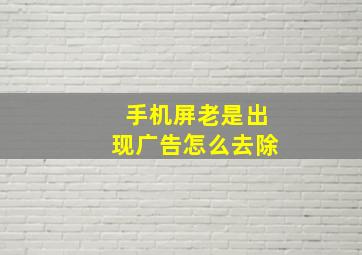 手机屏老是出现广告怎么去除